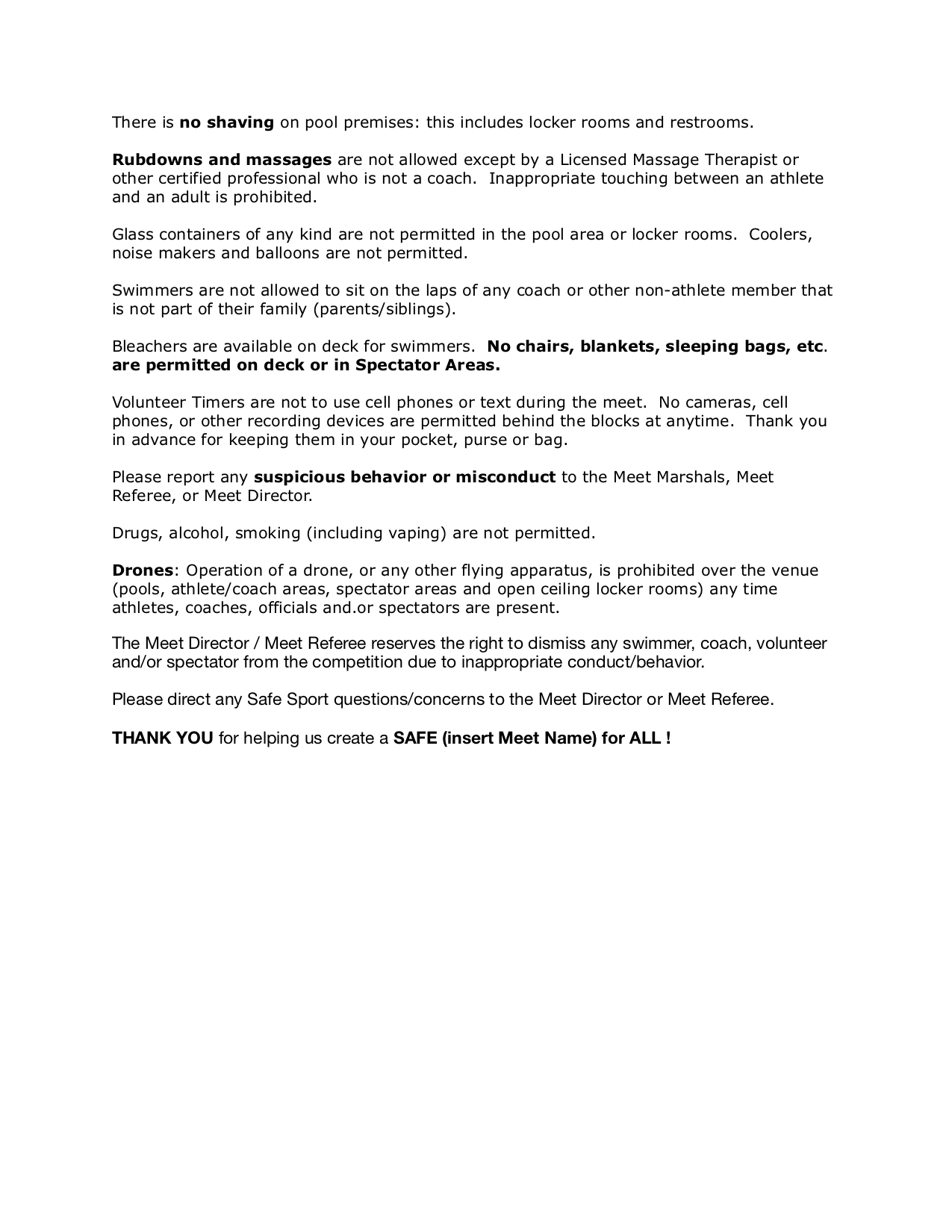 There is no shaving on pool premises: this includes locker rooms and restrooms.

Rubdowns and massages are not allowed except by a Licensed Massage Therapist or other certified professional who is not a coach. Inappropriate touching between an athlete and an adult is prohibited.

Glass containers of any kind are not permitted in the pool area or locker rooms. Coolers, noise makers and balloons are not permitted.

Swimmers are not allowed to sit on the laps of any coach or other non-athlete member that is not part of their family (parents/siblings).

Bleachers are available on deck for swimmers. No chairs, blankets, sleeping bags, etc. are permitted on deck or in Spectator Areas.

Volunteer Timers are not to use cell phones or text during the meet. No cameras, cell phones, or other recording devices are permitted behind the blocks at anytime. Thank you in advance for keeping them in your pocket, purse or bag.

Please report any suspicious behavior or misconduct to the Meet Marshals, Meet Referee, or Meet Director.

Drugs, alcohol, smoking (including vaping) are not permitted.

Drones: Operation of a drone, or any other flying apparatus, is prohibited over the venue (pools, athlete/coach areas, spectator areas and open ceiling locker rooms) any time athletes, coaches, officials and.or spectators are present.

The Meet Director / Meet Referee reserves the right to dismiss any swimmer, coach, volunteer and/or spectator from the competition due to inappropriate conduct/behavior.

Please direct any Safe Sport questions/concerns to the Meet Director or Meet Referee.

THANK YOU for helping us create a SAFE (insert Meet Name) for ALL !